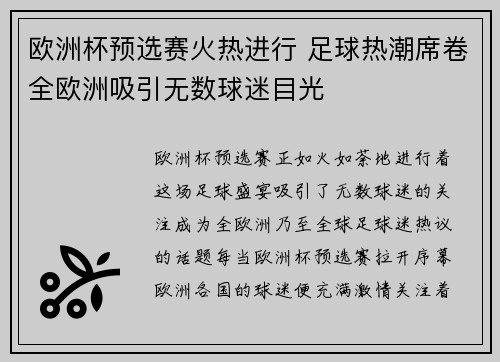 欧洲杯预选赛火热进行 足球热潮席卷全欧洲吸引无数球迷目光

欧洲杯预选赛正如火如荼地进行着这场足球盛宴吸引了无数球迷的关注成为全欧洲乃至全球足球迷热议的话题每当欧洲杯预选赛拉开序幕欧洲各国的球迷便充满激情关注着